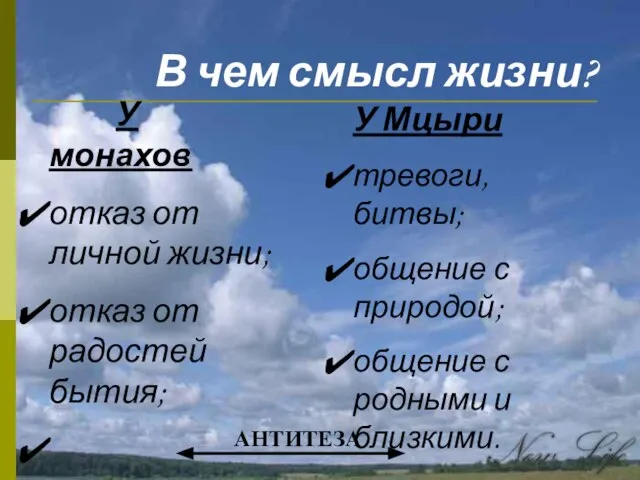 В чем смысл жизни?

У монахов

✔отказ от личной жизни;

✔отказ от радостей бытия;

✔

У Мцыри

✔тревоги, битвы;

✔общение с природой;

✔общение с родными и близкими.

АНТИТЕЗА

New Life